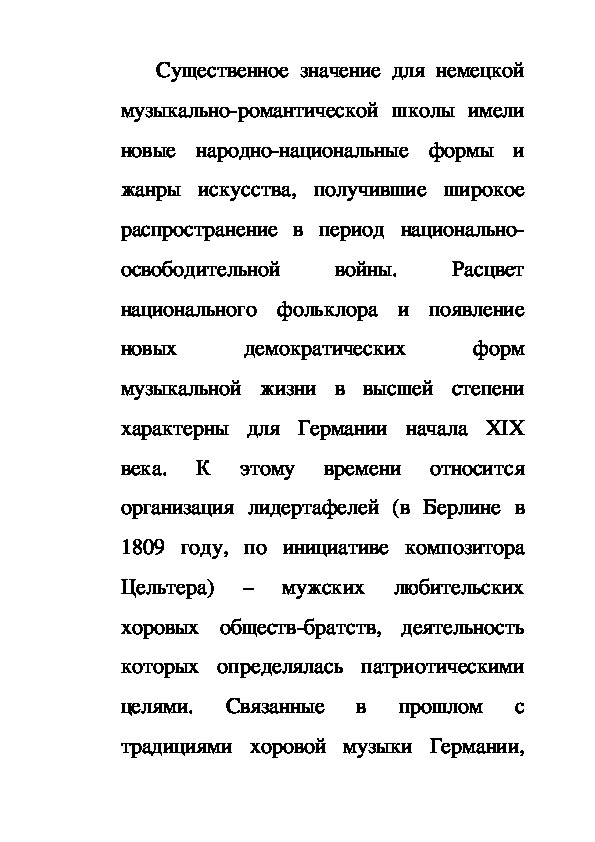 Существенное значение для немецкой музыкально-романтической школы имели новые народно-национальные формы и жанры искусства, получившие широкое распространение в период национально-освободительной войны. Расцвет национального фольклора и появление новых демократических форм музыкальной жизни в высшей степени характерны для Германии начала XIX века. К этому времени относится организация лидертафелей (в Берлине в 1809 году, по инициативе композитора Цельтера) – мужских любительских хоровых обществ-братств, деятельность которых определялась патриотическими целями. Связанные в прошлом с традициями хоровой музыки Германии,